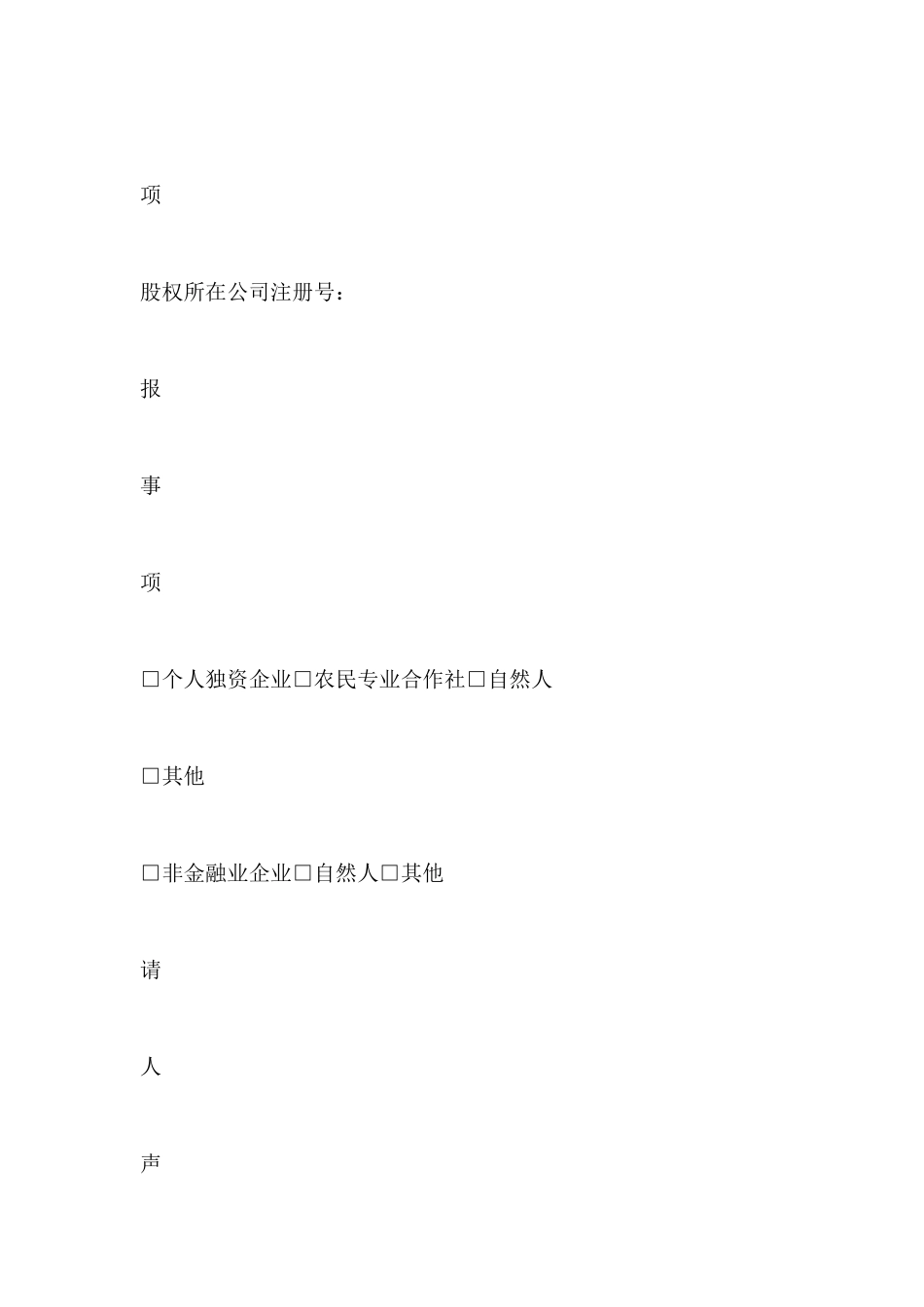 项

股权所在公司注册号：

报

事

项

□个人独资企业□农民专业合作社□自然人

□其他

□非金融业企业□自然人□其他

请

人

声